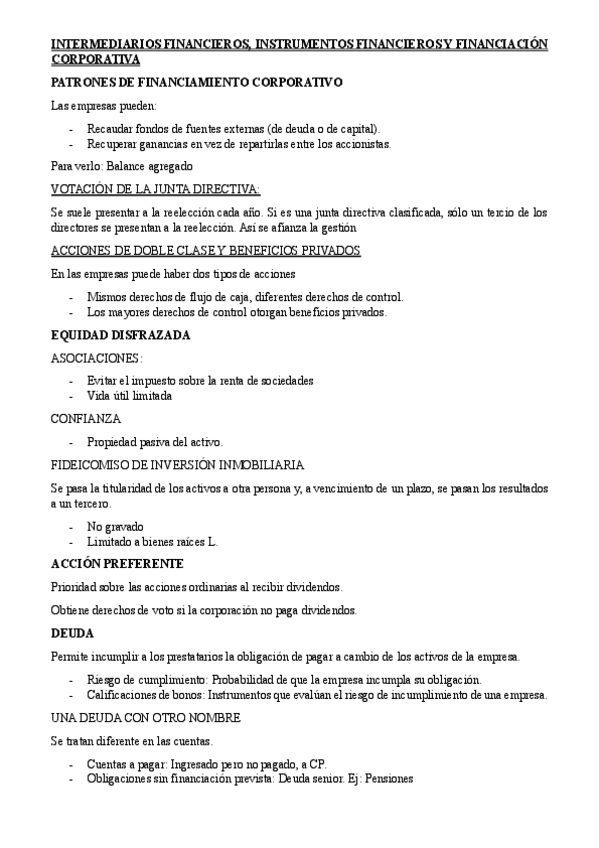 INTERMEDIARIOS FINANCIEROS, INSTRUMENTOS FINANCIEROS Y FINANCIACIÓN CORPORATIVA

PATRONES DE FINANCIAMIENTO CORPORATIVO

Las empresas pueden:

- Recaudar fondos de fuentes externas (de deuda o de capital).
- Recuperar ganancias en vez de repartirlas entre los accionistas.

Para verlo: Balance agregado

VOTACIÓN DE LA JUNTA DIRECTIVA:

Se suele presentar a la reelección cada año. Si es una junta directiva clasificada, sólo un tercio de los directores se presentan a la reelección. Así se afianza la gestión

ACCIONES DE DOBLE CLASE Y BENEFICIOS PRIVADOS

En las empresas puede haber dos tipos de acciones

- Mismos derechos de flujo de caja, diferentes derechos de control.
- Los mayores derechos de control otorgan beneficios privados.

EQUIDAD DISFRAZADA

ASOCIACIONES:

- Evitar el impuesto sobre la renta de sociedades
- Vida útil limitada

CONFIANZA

- Propiedad pasiva del activo.

FIDEICOMISO DE INVERSIÓN INMOBILIARIA

Se pasa la titularidad de los activos a otra persona y, a vencimiento de un plazo, se pasan los resultados a un tercero.

- No gravado
- Limitado a bienes raíces L.

ACCIÓN PREFERENTE

Prioridad sobre las acciones ordinarias al recibir dividendos.

Obtiene derechos de voto si la corporación no paga dividendos.

DEUDA

Permite incumplir a los prestatarios la obligación de pagar a cambio de los activos de la empresa.

- Riesgo de cumplimiento: Probabilidad de que la empresa incumpla su obligación.
- Calificaciones de bonos: Instrumentos que evalúan el riesgo de incumplimiento de una empresa.

UNA DEUDA CON OTRO NOMBRE

Se tratan diferente en las cuentas.

- Cuentas a pagar: Ingresado pero no pagado, a CP.
- Obligaciones sin financiación prevista: Deuda senior. Ej: Pensiones